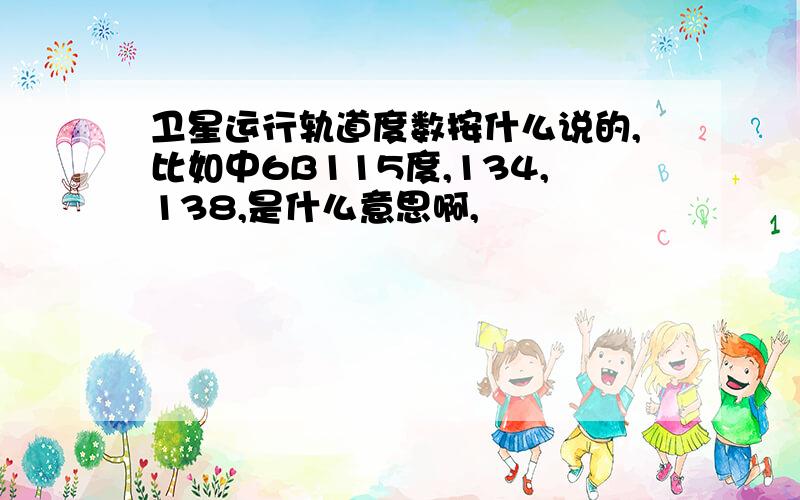 卫星运行轨道度数按什么说的,比如中6B115度,134,138,是什么意思啊,

1 2 ? B + C 1